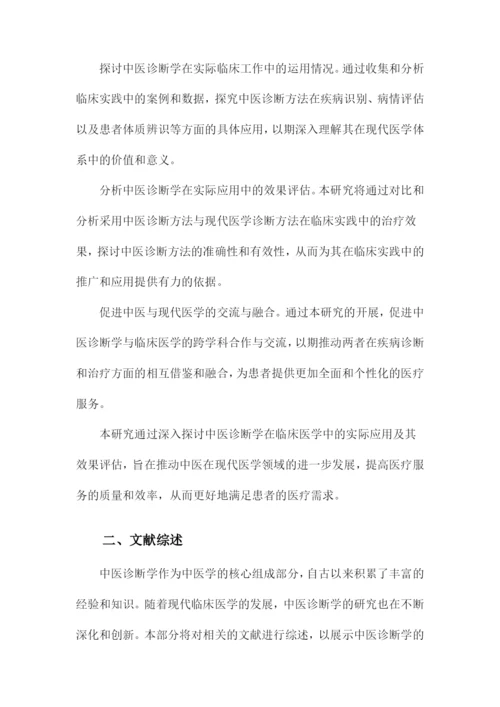 探讨中医诊断学在实际临床工作中的运用情况。通过收集和分析临床实践中的案例和数据，探究中医诊断方法在疾病识别、病情评估以及患者体质辨识等方面的具体应用，以期深入理解其在现代医学体系中的价值和意义。

分析中医诊断学在实际应用中的效果评估。本研究将通过对比和分析采用中医诊断方法与现代医学诊断方法在临床实践中的治疗效果，探讨中医诊断方法的准确性和有效性，从而为其在临床实践中的推广和应用提供有力的依据。

促进中医与现代医学的交流与融合。通过本研究的开展，促进中医诊断学与临床医学的跨学科合作与交流，以期推动两者在疾病诊断和治疗方面的相互借鉴和融合，为患者提供更加全面和个性化的医疗服务。

本研究通过深入探讨中医诊断学在临床医学中的实际应用及其效果评估，旨在推动中医在现代医学领域的进一步发展，提高医疗服务的质量和效率，从而更好地满足患者的医疗需求。

二、文献综述

中医诊断学作为中医学的核心组成部分，自古以来积累了丰富的经验和知识。随着现代临床医学的发展，中医诊断学的研究也在不断深化和创新。本部分将对相关的文献进行综述，以展示中医诊断学的